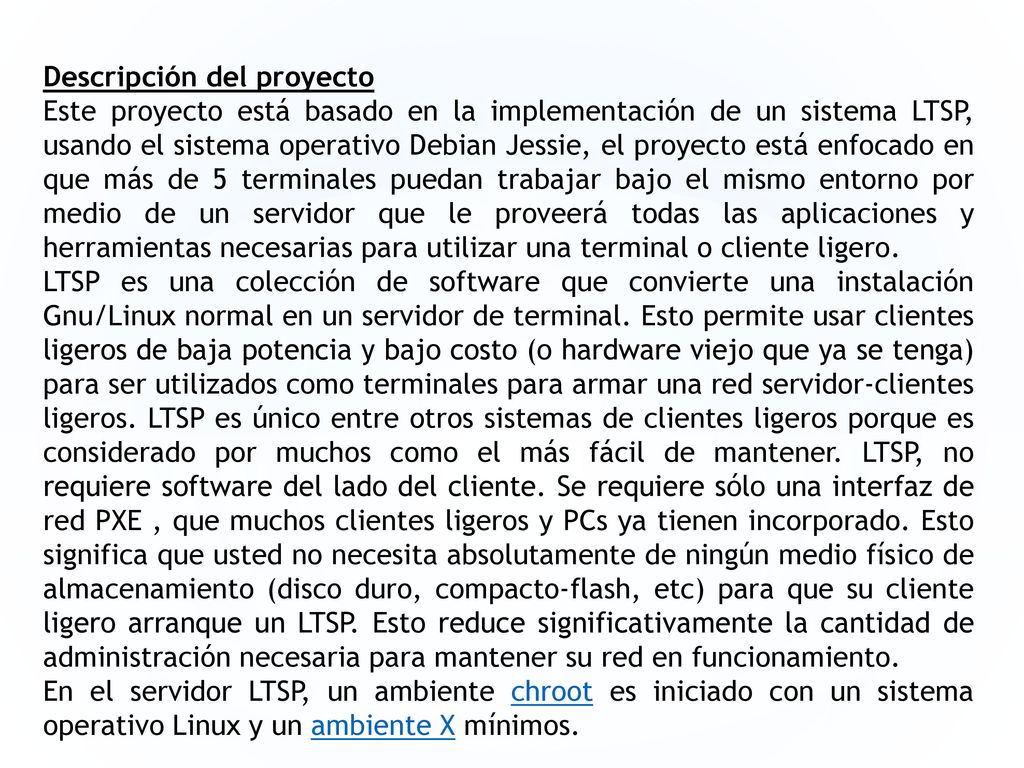 Descripción del proyecto
Este proyecto está basado en la implementación de un sistema LTSP, usando el sistema operativo Debian Jessie, el proyecto está enfocado en que más de 5 terminales puedan trabajar bajo el mismo entorno por medio de un servidor que le proveerá todas las aplicaciones y herramientas necesarias para utilizar una terminal o cliente ligero.
LTSP es una colección de software que convierte una instalación Gnu/Linux normal en un servidor de terminal. Esto permite usar clientes ligeros de baja potencia y bajo costo (o hardware viejo que ya se tenga) para ser utilizados como terminales para armar una red servidor-clientes ligeros. LTSP es único entre otros sistemas de clientes ligeros porque es considerado por muchos como el más fácil de mantener. LTSP, no requiere software del lado del cliente. Se requiere sólo una interfaz de red PXE , que muchos clientes ligeros y PCs ya tienen incorporado. Esto significa que usted no necesita absolutamente de ningún medio físico de almacenamiento (disco duro, compacto-flash, etc) para que su cliente ligero arranque un LTSP. Esto reduce significativamente la cantidad de administración necesaria para mantener su red en funcionamiento.
En el servidor LTSP, un ambiente chroot es iniciado con un sistema operativo Linux y un ambiente X mínimos.